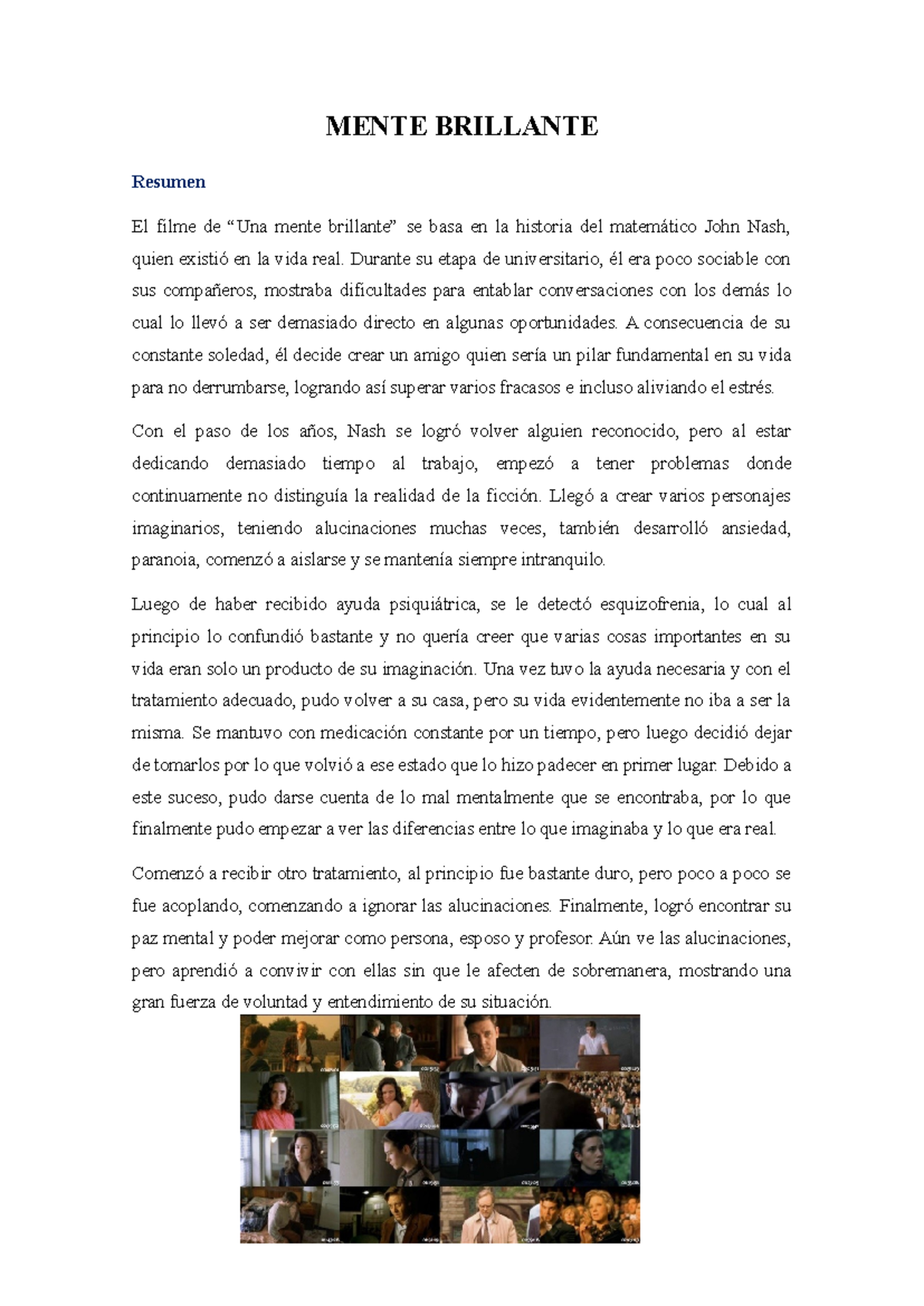 MENTE BRILLANTE

Resumen

El filme de “Una mente brillante” se basa en la historia del matemático John Nash, quien existió en la vida real. Durante su etapa de universitario, él era poco sociable con sus compañeros, mostraba dificultades para entablar conversaciones con los demás lo cual lo llevó a ser demasiado directo en algunas oportunidades. A consecuencia de su constante soledad, él decide crear un amigo quien sería un pilar fundamental en su vida para no derrumbarse, logrando así superar varios fracasos e incluso aliviando el estrés.

Con el paso de los años, Nash se logró volver alguien reconocido, pero al estar dedicando demasiado tiempo al trabajo, empezó a tener problemas donde continuamente no distinguía la realidad de la ficción. Llegó a crear varios personajes imaginarios, teniendo alucinaciones muchas veces, también desarrolló ansiedad, paranoia, comenzó a aislarse y se mantenía siempre intranquilo.

Luego de haber recibido ayuda psiquiátrica, se le detectó esquizofrenia, lo cual al principio lo confundió bastante y no quería creer que varias cosas importantes en su vida eran solo un producto de su imaginación. Una vez tuvo la ayuda necesaria y con el tratamiento adecuado, pudo volver a su casa, pero su vida evidentemente no iba a ser la misma. Se mantuvo con medicación constante por un tiempo, pero luego decidió dejar de tomarlos por lo que volvió a ese estado que lo hizo padecer en primer lugar. Debido a este suceso, pudo darse cuenta de lo mal mentalmente que se encontraba, por lo que finalmente pudo empezar a ver las diferencias entre lo que imaginaba y lo que era real.

Comenzó a recibir otro tratamiento, al principio fue bastante duro, pero poco a poco se fue acoplando, comenzando a ignorar las alucinaciones. Finalmente, logró encontrar su paz mental y poder mejorar como persona, esposo y profesor. Aún ve las alucinaciones, pero aprendió a convivir con ellas sin que le afecten de sobremanera, mostrando una gran fuerza de voluntad y entendimiento de su situación.